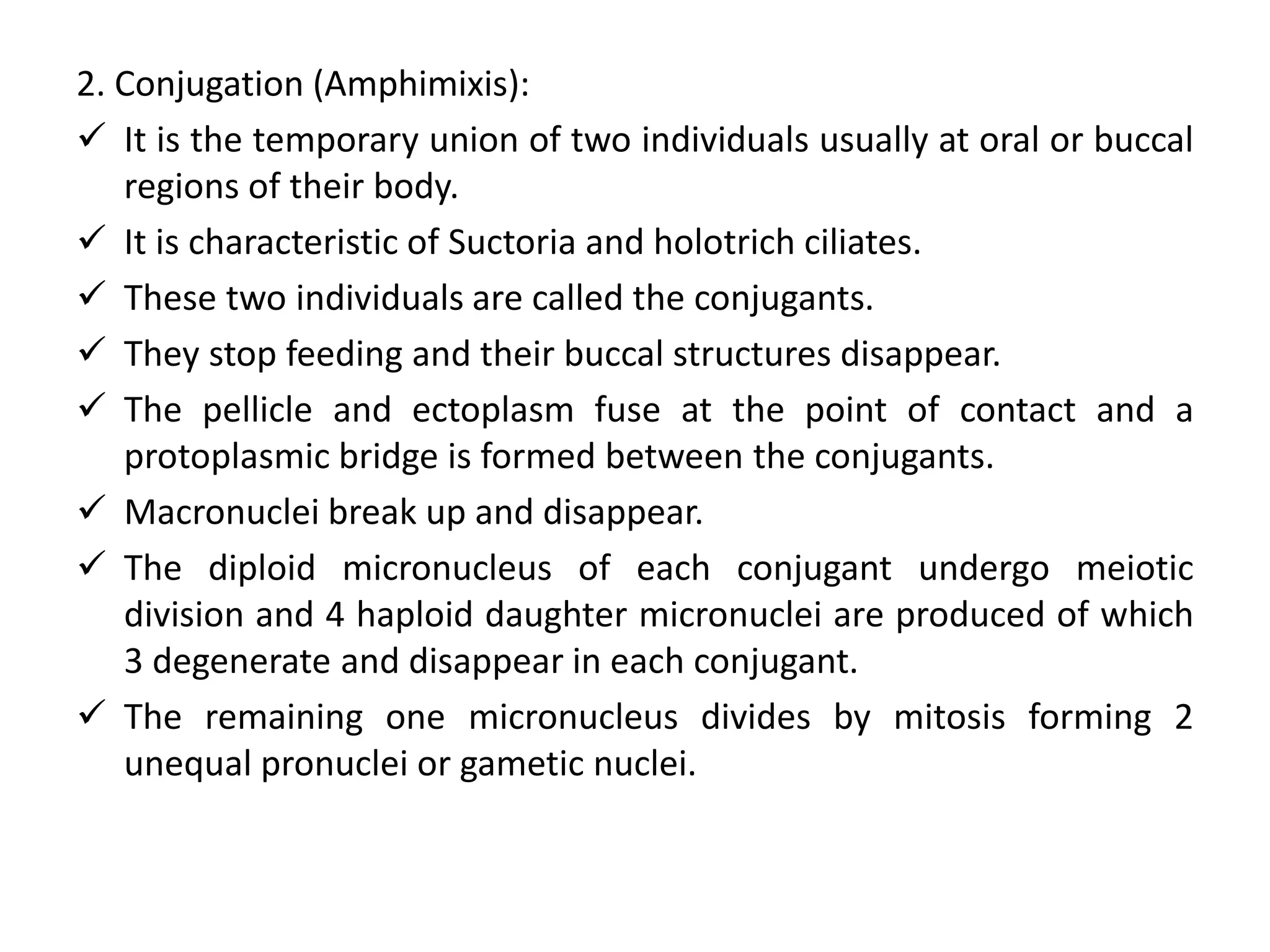 2. Conjugation (Amphimixis):

✓ It is the temporary union of two individuals usually at oral or buccal regions of their body.

✓ It is characteristic of Suctoria and holotrich ciliates.

✓ These two individuals are called the conjugants.

✓ They stop feeding and their buccal structures disappear.

✓ The pellicle and ectoplasm fuse at the point of contact and a protoplasmic bridge is formed between the conjugants.

✓ Macronuclei break up and disappear.

✓ The diploid micronucleus of each conjugant undergo meiotic division and 4 haploid daughter micronuclei are produced of which 3 degenerate and disappear in each conjugant.

✓ The remaining one micronucleus divides by mitosis forming 2 unequal pronuclei or gametic nuclei.